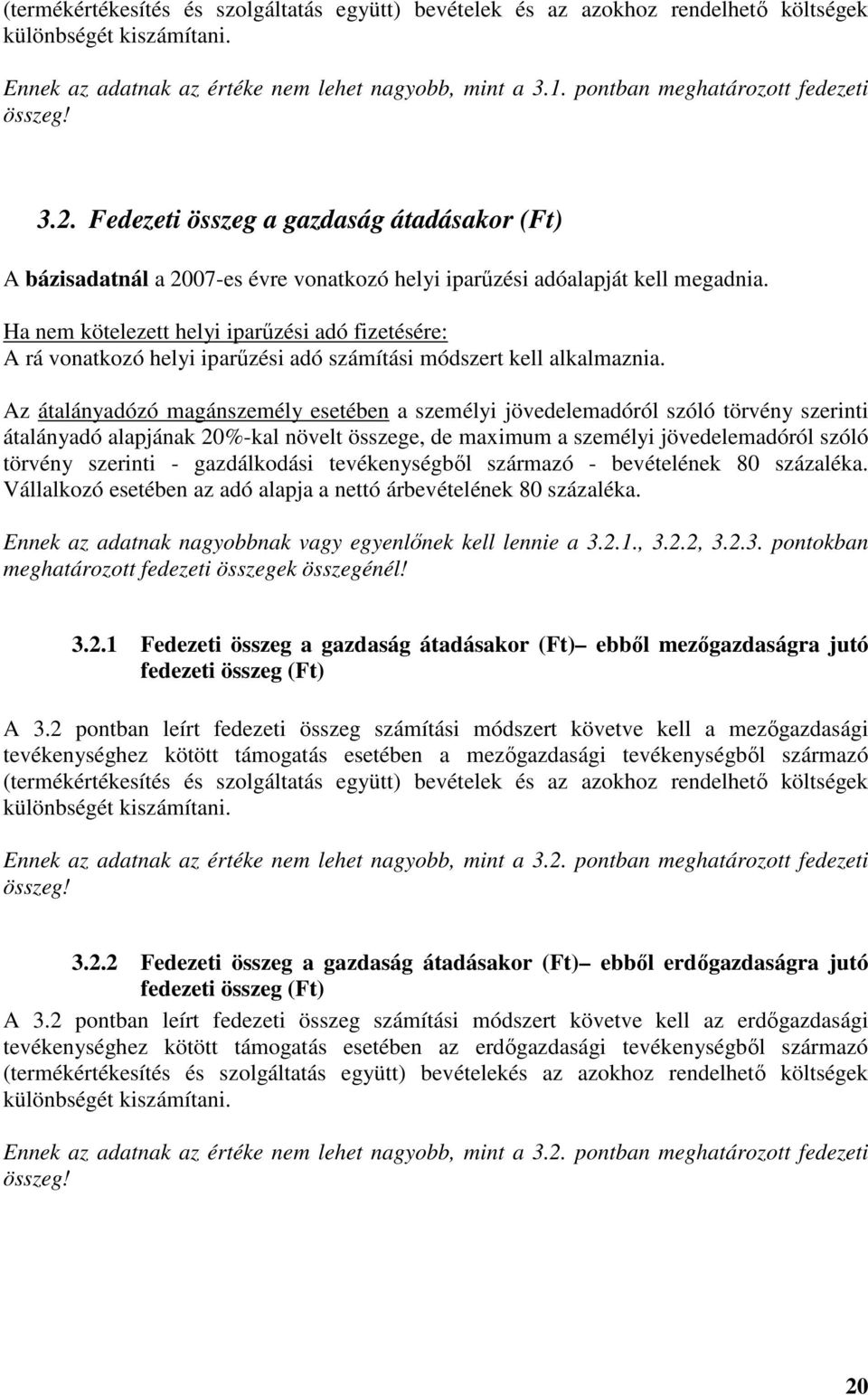 (termékértékesítés és szolgáltatás együtt) bevételek és az azokhoz rendelhető költségek különbségét kiszámítani.

Ennek az adatnak az értéke nem lehet nagyobb, mint a 3.1. pontban meghatározott fedezeti összeg!

3.2. Fedezeti összeg a gazdaság átadásakor (Ft)

A bázisadatnál a 2007-es évre vonatkozó helyi iparűzési adóalapját kell megadnia.

Ha nem kötelezett helyi iparűzési adó fizetésére:
A rá vonatkozó helyi iparűzési adó számítási módszert kell alkalmaznia.

Az átalányadózó magánszemély esetében a személyi jövedelemadóról szóló törvény szerinti átalányadó alapjának 20%-kal növelt összege, de maximum a személyi jövedelemadóról szóló törvény szerinti - gazdálkodási tevékenységből származó - bevételének 80 százaléka. Vállalkozó esetében az adó alapja a nettó árbevételének 80 százaléka.

Ennek az adatnak nagyobbnak vagy egyenlőnek kell lennie a 3.2.1., 3.2.2, 3.2.3. pontokban meghatározott fedezeti összegek összegénél!

3.2.1 Fedezeti összeg a gazdaság átadásakor (Ft)– ebből mezőgazdaságra jutó fedezeti összeg (Ft)

A 3.2 pontban leírt fedezeti összeg számítási módszert követve kell a mezőgazdasági tevékenységhez kötött támogatás esetében a mezőgazdasági tevékenységből származó (termékértékesítés és szolgáltatás együtt) bevételek és az azokhoz rendelhető költségek különbségét kiszámítani.

Ennek az adatnak az értéke nem lehet nagyobb, mint a 3.2. pontban meghatározott fedezeti összeg!

3.2.2 Fedezeti összeg a gazdaság átadásakor (Ft)– ebből erdőgazdaságra jutó fedezeti összeg (Ft)

A 3.2 pontban leírt fedezeti összeg számítási módszert követve kell az erdőgazdasági tevékenységhez kötött támogatás esetében az erdőgazdasági tevékenységből származó (termékértékesítés és szolgáltatás együtt) bevételekés az azokhoz rendelhető költségek különbségét kiszámítani.

Ennek az adatnak az értéke nem lehet nagyobb, mint a 3.2. pontban meghatározott fedezeti összeg!

20